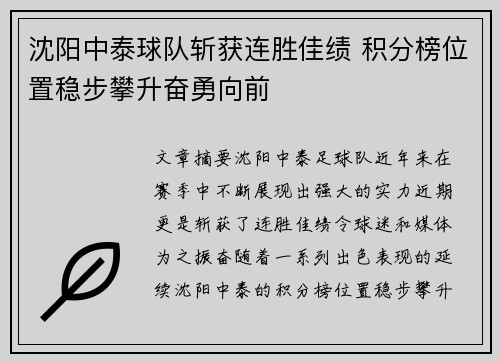 沈阳中泰球队斩获连胜佳绩 积分榜位置稳步攀升奋勇向前

文章摘要沈阳中泰足球队近年来在赛季中不断展现出强大的实力近期更是斩获了连胜佳绩令球迷和媒体为之振奋随着一系列出色表现的延续沈阳中泰的积分榜位置稳步攀升